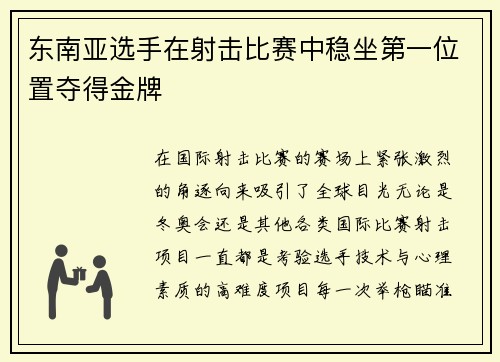 东南亚选手在射击比赛中稳坐第一位置夺得金牌

在国际射击比赛的赛场上紧张激烈的角逐向来吸引了全球目光无论是冬奥会还是其他各类国际比赛射击项目一直都是考验选手技术与心理素质的高难度项目每一次举枪瞄准